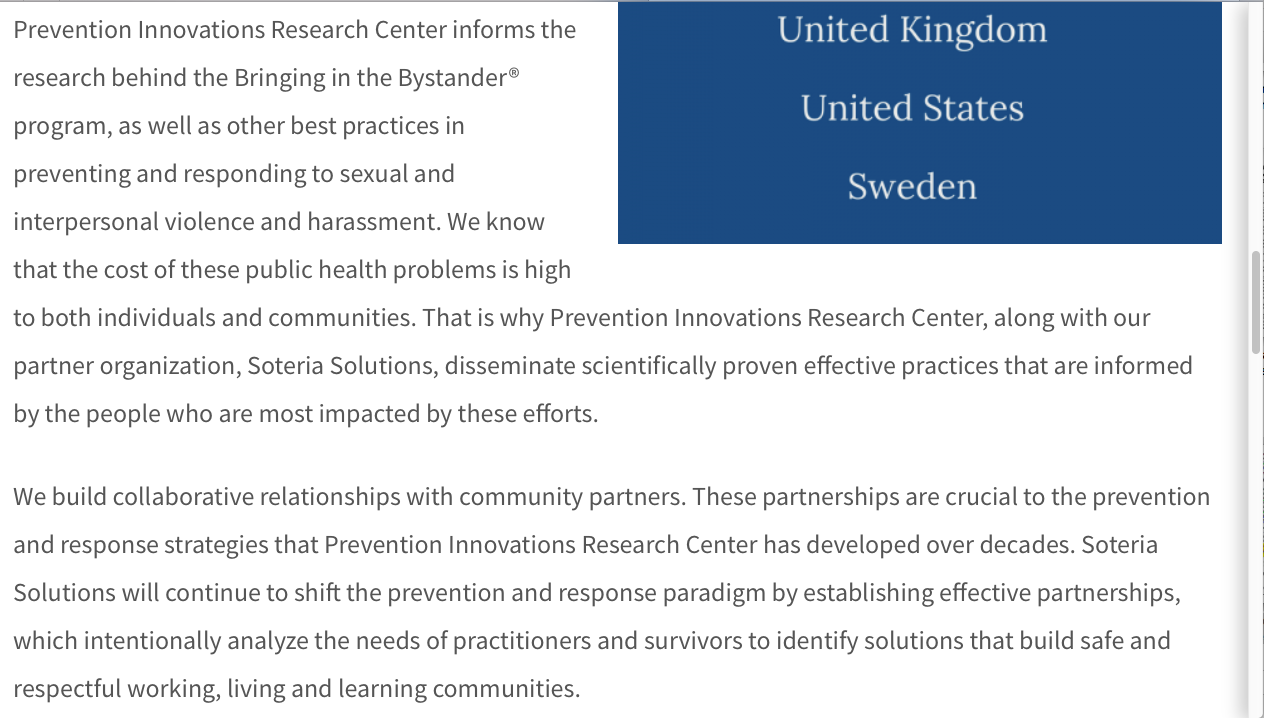 Prevention Innovations Research Center informs the research behind the Bringing in the Bystander® program, as well as other best practices in preventing and responding to sexual and interpersonal violence and harassment. We know that the cost of these public health problems is high to both individuals and communities. That is why Prevention Innovations Research Center, along with our partner organization, Soteria Solutions, disseminate scientifically proven effective practices that are informed by the people who are most impacted by these efforts.

United Kingdom

United States

Sweden

We build collaborative relationships with community partners. These partnerships are crucial to the prevention and response strategies that Prevention Innovations Research Center has developed over decades. Soteria Solutions will continue to shift the prevention and response paradigm by establishing effective partnerships, which intentionally analyze the needs of practitioners and survivors to identify solutions that build safe and respectful working, living and learning communities.